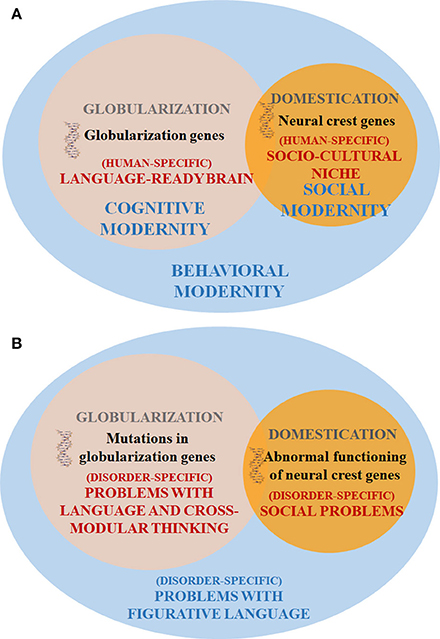 A

GLOBULARIZATION

Globularization genes

(HUMAN-SPECIFIC)
LANGUAGE-READYBRAIN

COGNITIVE MODERNITY

DOMESTICATION

Neural crest genes

(HUMAN-SPECIFIC)
SOCIO-CULTURAL NICHE

SOCIAL MODERNITY

BEHAVIORAL MODERNITY

B

GLOBULARIZATION

Mutations in globularization genes

(DISORDER-SPECIFIC)
PROBLEMS WITH LANGUAGE AND CROSS-MODULAR THINKING

DOMESTICATION

Abnormal functioning of neural crest genes

(DISORDER-SPECIFIC)
SOCIAL PROBLEMS

(DISORDER-SPECIFIC)
PROBLEMS WITH FIGURATIVE LANGUAGE